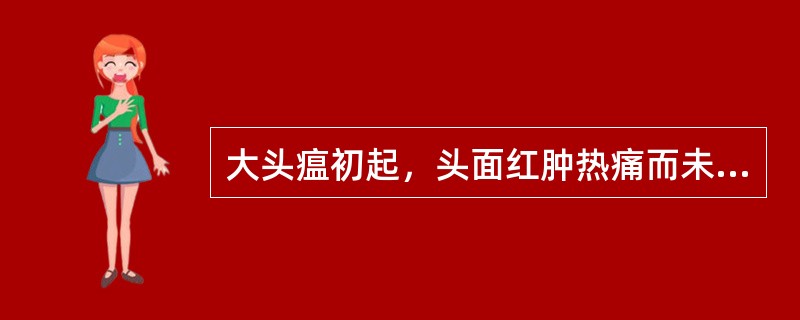 大头瘟初起，头面红肿热痛而未...